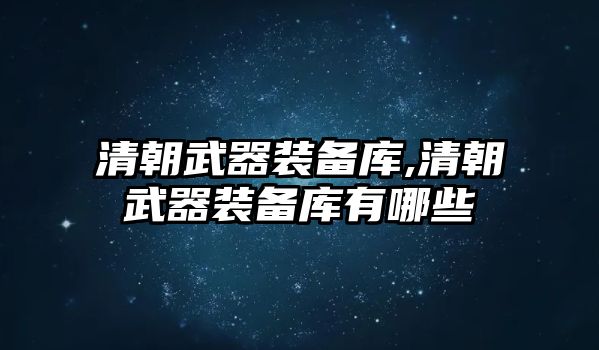 清朝武器装备库,清朝武器装备库有哪些